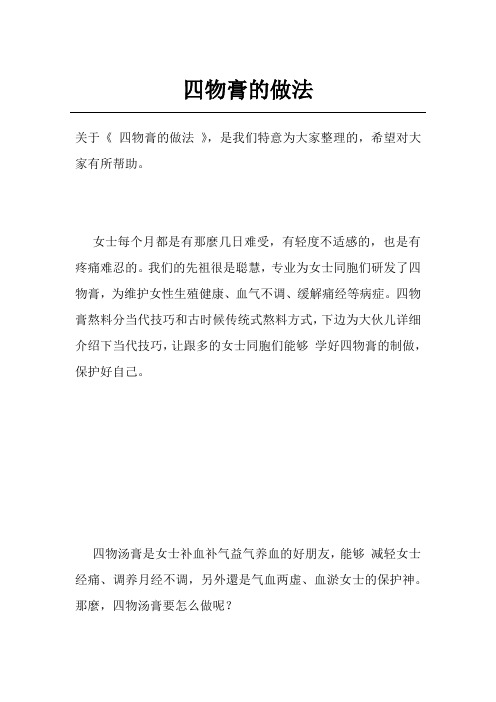 四物膏的做法

关于《 四物膏的做法 》，是我们特意为大家整理的，希望对大家有所帮助。

女士每个月都是有那麽几日难受，有轻度不适感的，也是有疼痛难忍的。我们的先祖很是聪慧，专业为女士同胞们研发了四物膏，为维护女性生殖健康、血气不调、缓解痛经等病症。四物膏熬料分当代技巧和古时候传统式熬料方式，下边为大伙儿详细介绍下当代技巧，让跟多的女士同胞们能够 学好四物膏的制做，保护好自己。

四物汤膏是女士补血补气益气养血的好朋友，能够 减轻女士经痛、调养月经不调，另外還是气血两虚、血淤女士的保护神。那麽，四物汤膏要怎么做呢？